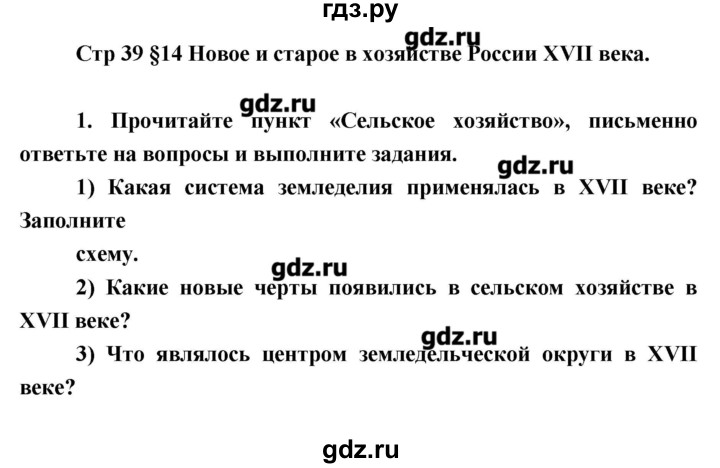 гдз.ру

gdz.ru

Стр 39 §14 Новое и старое в хозяйстве России XVII века.

gdz.ru

1. Прочитайте пункт «Сельское хозяйство», письменно ответьте на вопросы и выполните задания.

gdz.ru

1) Какая система земледелия применялась в XVII веке? Заполните

схему.

gdz.ru

2) Какие новые черты появились в сельском хозяйстве в XVII веке?

gdz.ru

3) Что являлось центром земледельческой округи в XVII веке?

gdz.ru